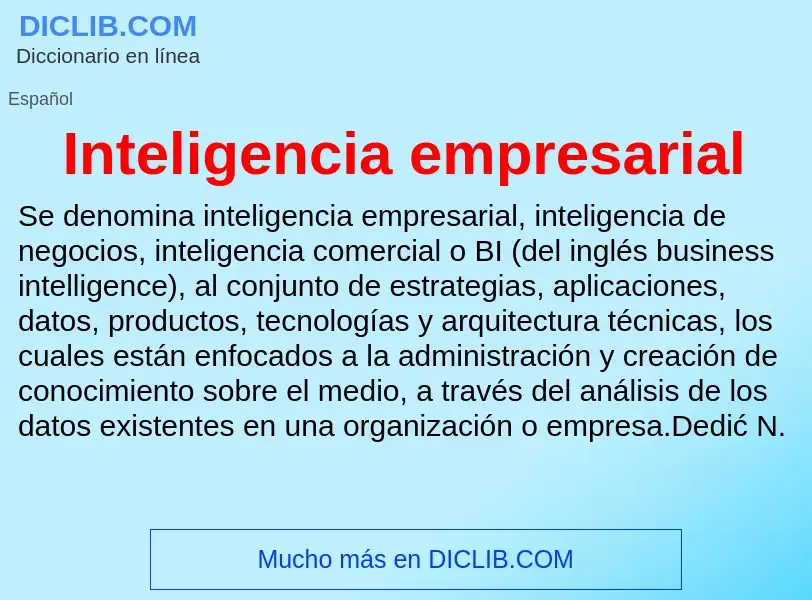 DICLIB.COM
Diccionario en línea

Español

Inteligencia empresarial

Se denomina inteligencia empresarial, inteligencia de negocios, inteligencia comercial o BI (del inglés business intelligence), al conjunto de estrategias, aplicaciones, datos, productos, tecnologías y arquitectura técnicas, los cuales están enfocados a la administración y creación de conocimiento sobre el medio, a través del análisis de los datos existentes en una organización o empresa.Dedić N.

Mucho más en DICLIB.COM